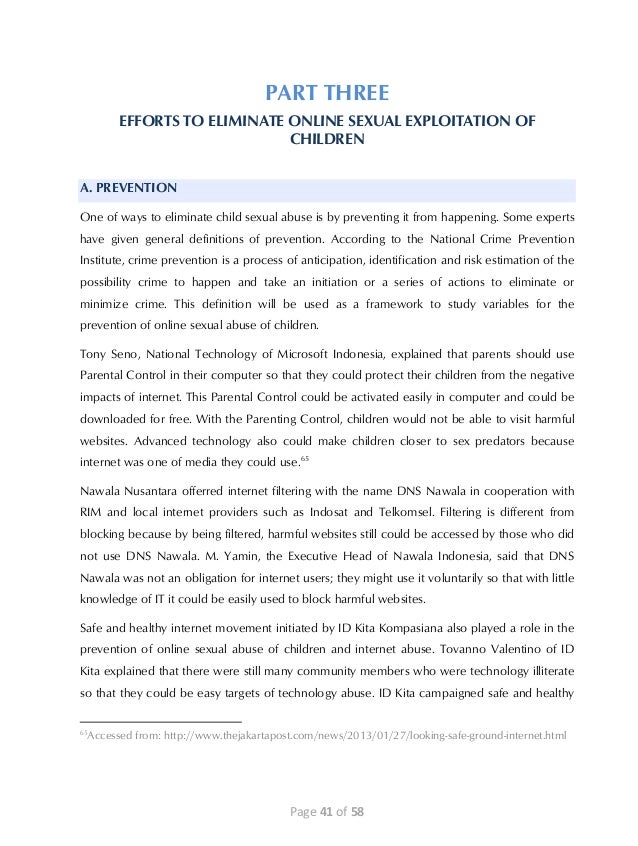 PART THREE

EFFORTS TO ELIMINATE ONLINE SEXUAL EXPLOITATION OF CHILDREN

A. PREVENTION

One of ways to eliminate child sexual abuse is by preventing it from happening. Some experts have given general definitions of prevention. According to the National Crime Prevention Institute, crime prevention is a process of anticipation, identification and risk estimation of the possibility crime to happen and take an initiation or a series of actions to eliminate or minimize crime. This definition will be used as a framework to study variables for the prevention of online sexual abuse of children.

Tony Seno, National Technology of Microsoft Indonesia, explained that parents should use Parental Control in their computer so that they could protect their children from the negative impacts of internet. This Parental Control could be activated easily in computer and could be downloaded for free. With the Parenting Control, children would not be able to visit harmful websites. Advanced technology also could make children closer to sex predators because internet was one of media they could use.$^{65}$

Nawala Nusantara offerred internet filtering with the name DNS Nawala in cooperation with RIM and local internet providers such as Indosat and Telkomsel. Filtering is different from blocking because by being filtered, harmful websites still could be accessed by those who did not use DNS Nawala. M. Yamin, the Executive Head of Nawala Indonesia, said that DNS Nawala was not an obligation for internet users; they might use it voluntarily so that with little knowledge of IT it could be easily used to block harmful websites.

Safe and healthy internet movement initiated by ID Kita Kompasiana also played a role in the prevention of online sexual abuse of children and internet abuse. Tovanno Valentino of ID Kita explained that there were still many community members who were technology illiterate so that they could be easy targets of technology abuse. ID Kita campaigned safe and healthy

$^{65}$Accessed from: http://www.thejakartapost.com/news/2013/01/27/looking-safe-ground-internet.html

Page 41 of 58